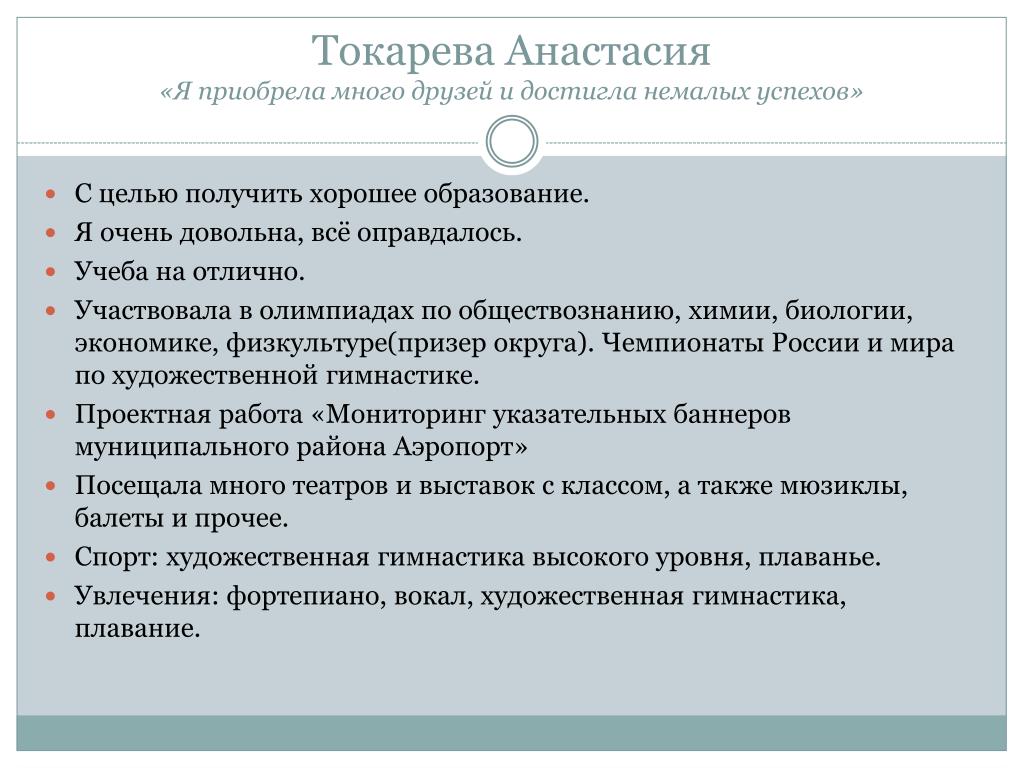 Токарева Анастасия
«Я приобрела много друзей и достигла немалых успехов»

- С целью получить хорошее образование.
- Я очень довольна, всё оправдалось.
- Учеба на отлично.
- Участвовала в олимпиадах по обществознанию, химии, биологии, экономике, физкультуре(призер округа). Чемпионаты России и мира по художественной гимнастике.
- Проектная работа «Мониторинг указательных баннеров муниципального района Аэропорт»
- Посещала много театров и выставок с классом, а также мюзиклы, балеты и прочее.
- Спорт: художественная гимнастика высокого уровня, плаванье.
- Увлечения: фортепиано, вокал, художественная гимнастика, плавание.